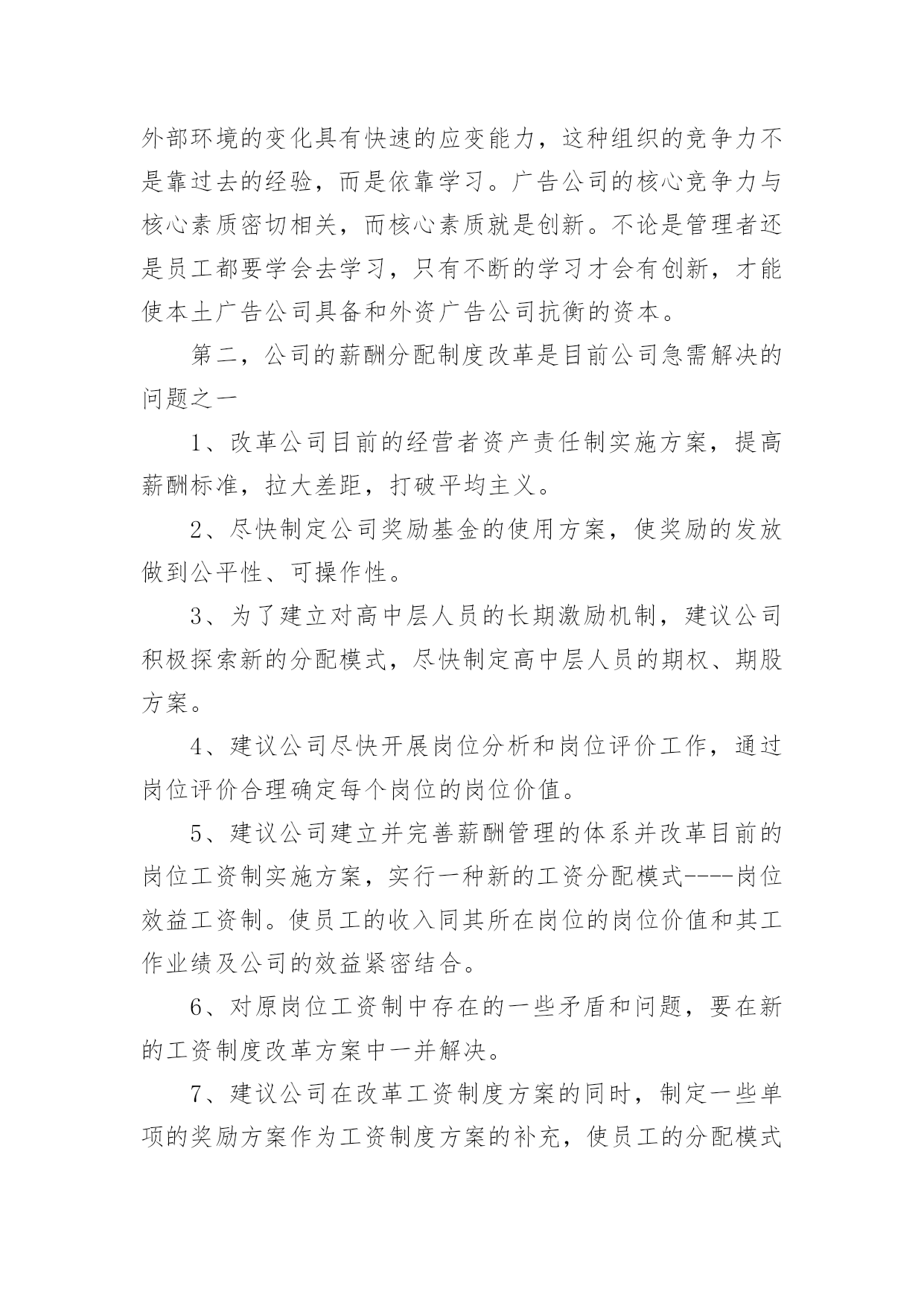 外部环境的变化具有快速的应变能力，这种组织的竞争力不是靠过去的经验，而是依靠学习。广告公司的核心竞争力与核心素质密切相关，而核心素质就是创新。不论是管理者还是员工都要学会去学习，只有不断的学习才会有创新，才能使本土广告公司具备和外资广告公司抗衡的资本。

第二，公司的薪酬分配制度改革是目前公司急需解决的问题之一

1、改革公司目前的经营者资产责任制实施方案，提高薪酬标准，拉大差距，打破平均主义。

2、尽快制定公司奖励基金的使用方案，使奖励的发放做到公平性、可操作性。

3、为了建立对高中层人员的长期激励机制，建议公司积极探索新的分配模式，尽快制定高中层人员的期权、期股方案。

4、建议公司尽快开展岗位分析和岗位评价工作，通过岗位评价合理确定每个岗位的岗位价值。

5、建议公司建立并完善薪酬管理的体系并改革目前的岗位工资制实施方案，实行一种新的工资分配模式----岗位效益工资制。使员工的收入同其所在岗位的岗位价值和其工作业绩及公司的效益紧密结合。

6、对原岗位工资制中存在的一些矛盾和问题，要在新的工资制度改革方案中一并解决。

7、建议公司在改革工资制度方案的同时，制定一些单项的奖励方案作为工资制度方案的补充，使员工的分配模式